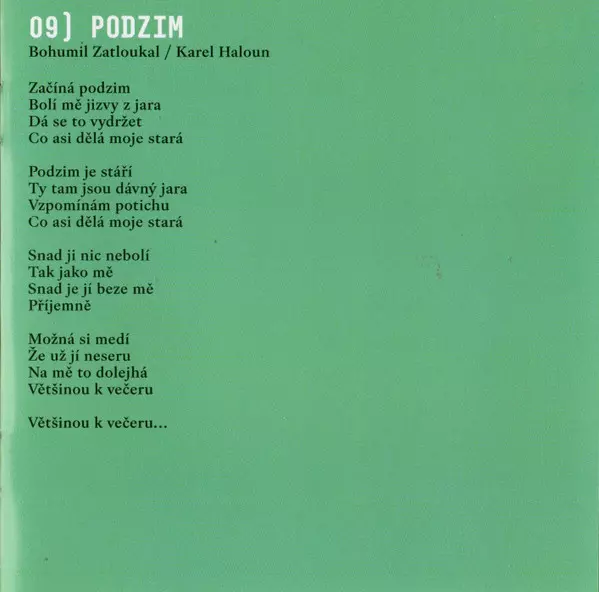 09) PODZIM
Bohumil Zatloukal / Karel Haloun

Začíná podzim
Bolí mě jizvy z jara
Dá se to vydržet
Co asi dělá moje stará

Podzim je stáří
Ty tam jsou dávný jara
Vzpomínám potichu
Co asi dělá moje stará

Snad ji nic nebolí
Tak jako mě
Snad je jí beze mě
Příjemně

Možná si medí
Že už jí neseru
Na mě to dolejhá
Většinou k večeru

Většinou k večeru...